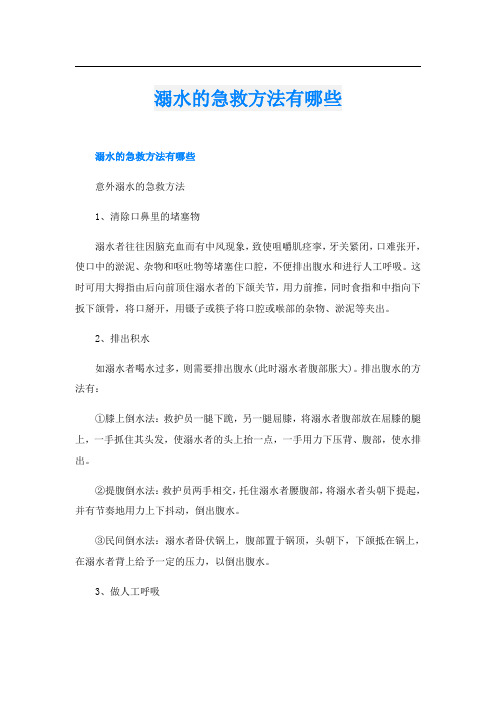 溺水的急救方法有哪些

溺水的急救方法有哪些

意外溺水的急救方法

1、清除口鼻里的堵塞物

溺水者往往因脑充血而有中风现象，致使咀嚼肌痉挛，牙关紧闭，口难张开，使口中的淤泥、杂物和呕吐物等堵塞住口腔，不便排出腹水和进行人工呼吸。这时可用大拇指由后向前顶住溺水者的下颌关节，用力前推，同时食指和中指向下扳下颌骨，将口掰开，用镊子或筷子将口腔或喉部的杂物、淤泥等夹出。

2、排出积水

如溺水者喝水过多，则需要排出腹水(此时溺水者腹部胀大)。排出腹水的方法有：

①膝上倒水法：救护员一腿下跪，另一腿屈膝，将溺水者腹部放在屈膝的腿上，一手抓住其头发，使溺水者的头上抬一点，一手用力下压背、腹部，使水排出。

②提腹倒水法：救护员两手相交，托住溺水者腰腹部，将溺水者头朝下提起，并有节奏地用力上下抖动，倒出腹水。

③民间倒水法：溺水者卧伏锅上，腹部置于锅顶，头朝下，下颌抵在锅上，在溺水者背上给予一定的压力，以倒出腹水。

3、做人工呼吸